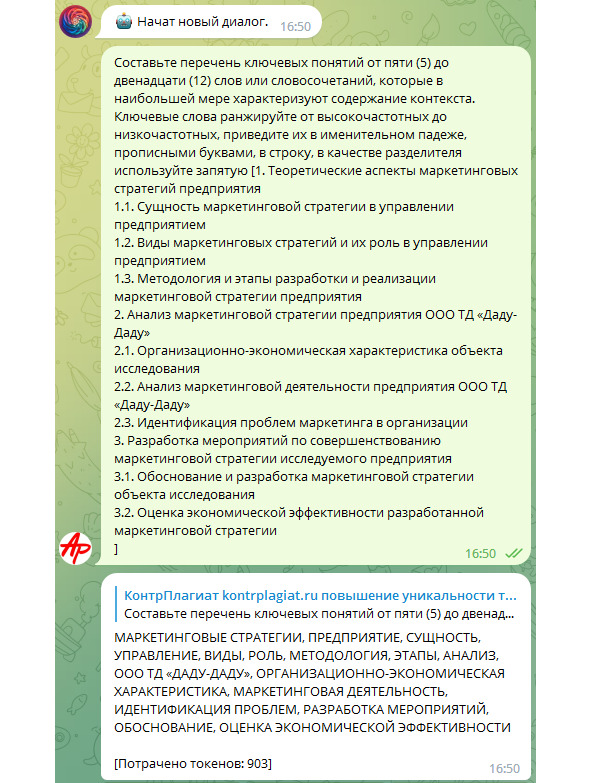 Начат новый диалог. 16:50

Составьте перечень ключевых понятий от пяти (5) до двенадцати (12) слов или словосочетаний, которые в наибольшей мере характеризуют содержание контекста. Ключевые слова ранжируйте от высокочастотных до низкочастотных, приведите их в именительном падеже, прописными буквами, в строку, в качестве разделителя используйте запятую [1. Теоретические аспекты маркетинговых стратегий предприятия
1.1. Сущность маркетинговой стратегии в управлении предприятием
1.2. Виды маркетинговых стратегий и их роль в управлении предприятием
1.3. Методология и этапы разработки и реализации маркетинговой стратегии предприятия
2. Анализ маркетинговой стратегии предприятия ООО ТД «Даду-Даду»
2.1. Организационно-экономическая характеристика объекта исследования
2.2. Анализ маркетинговой деятельности предприятия ООО ТД «Даду-Даду»
2.3. Идентификация проблем маркетинга в организации
3. Разработка мероприятий по совершенствованию маркетинговой стратегии исследуемого предприятия
3.1. Обоснование и разработка маркетинговой стратегии объекта исследования
3.2. Оценка экономической эффективности разработанной маркетинговой стратегии
]
16:50

КонтрПлагиат kontrplagiat.ru повышение уникальности т...
Составьте перечень ключевых понятий от пяти (5) до двенад...

МАРКЕТИНГОВЫЕ СТРАТЕГИИ, ПРЕДПРИЯТИЕ, СУЩНОСТЬ, УПРАВЛЕНИЕ, ВИДЫ, РОЛЬ, МЕТОДОЛОГИЯ, ЭТАПЫ, АНАЛИЗ, ООО ТД «ДАДУ-ДАДУ», ОРГАНИЗАЦИОННО-ЭКОНОМИЧЕСКАЯ ХАРАКТЕРИСТИКА, МАРКЕТИНГОВАЯ ДЕЯТЕЛЬНОСТЬ, ИДЕНТИФИКАЦИЯ ПРОБЛЕМ, РАЗРАБОТКА МЕРОПРИЯТИЙ, ОБОСНОВАНИЕ, ОЦЕНКА ЭКОНОМИЧЕСКОЙ ЭФФЕКТИВНОСТИ

[Потрачено токенов: 903]
16:50